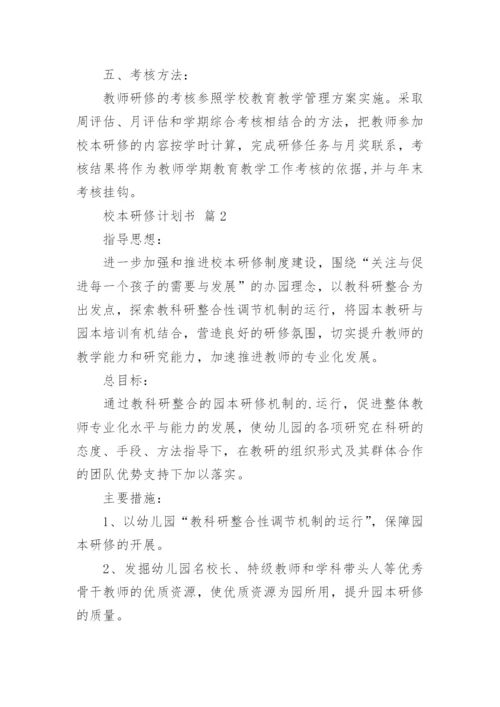 五、考核方法：

教师研修的考核参照学校教育教学管理方案实施。采取周评估、月评估和学期综合考核相结合的方法，把教师参加校本研修的内容按学时计算，完成研修任务与月奖联系，考核结果将作为教师学期教育教学工作考核的依据,并与年末考核挂钩。

校本研修计划书 篇2

指导思想：

进一步加强和推进校本研修制度建设，围绕“关注与促进每一个孩子的需要与发展”的办园理念，以教科研整合为出发点，探索教科研整合性调节机制的运行，将园本教研与园本培训有机结合，营造良好的研修氛围，切实提升教师的教学能力和研究能力，加速推进教师的专业化发展。

总目标：

通过教科研整合的园本研修机制的.运行，促进整体教师专业化水平与能力的发展，使幼儿园的各项研究在科研的态度、手段、方法指导下，在教研的组织形式及其群体合作的团队优势支持下加以落实。

主要措施：

1、以幼儿园“教科研整合性调节机制的运行”，保障园本研修的开展。

2、发掘幼儿园名校长、特级教师和学科带头人等优秀骨干教师的优质资源，使优质资源为园所用，提升园本研修的质量。